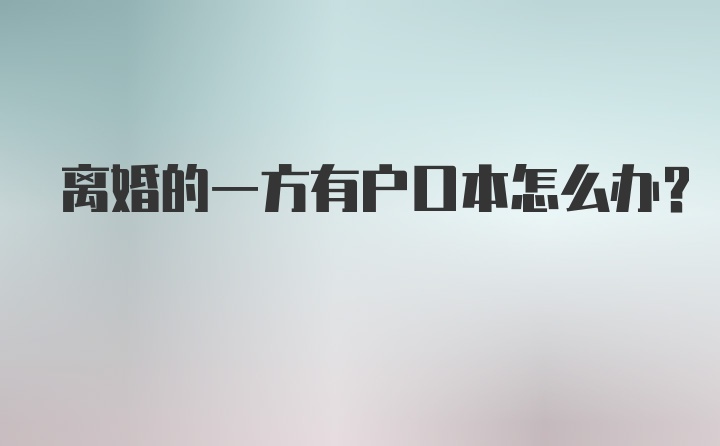 离婚的一方有户口本怎么办?